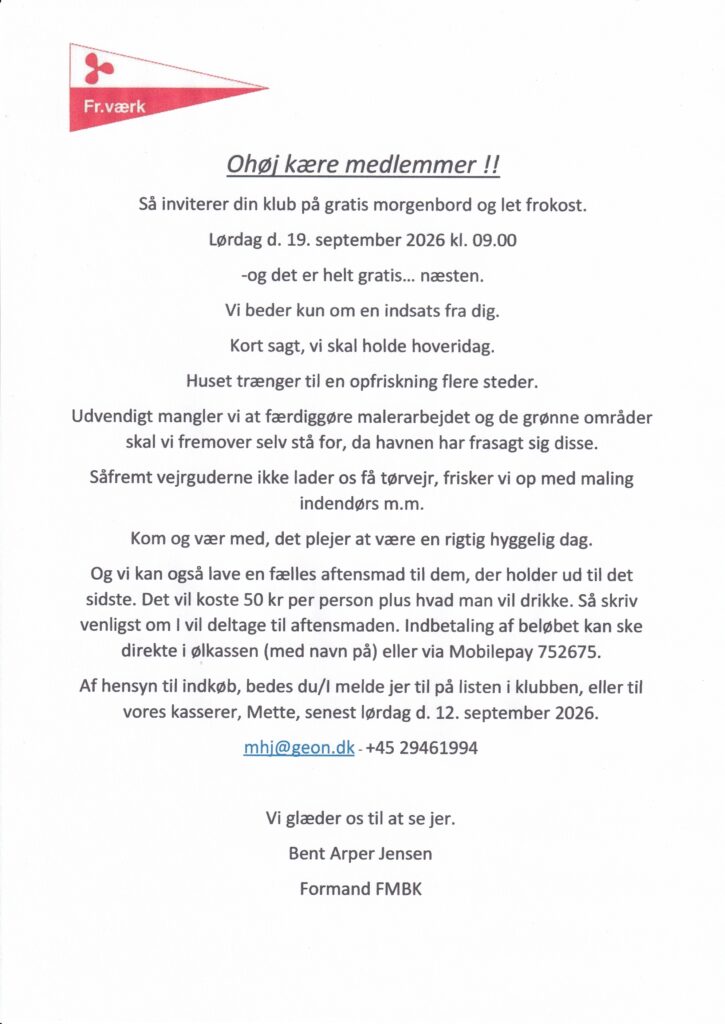 Fr.værk

Ohøj kære medlemmer !!

Så inviterer din klub på gratis morgenbord og let frokost.

Lørdag d. 19. september 2026 kl. 09.00

-og det er helt gratis… næsten.

Vi beder kun om en indsats fra dig.

Kort sagt, vi skal holde hoveridag.

Huset trænger til en opfriskning flere steder.

Udvendigt mangler vi at færdiggøre malerarbejdet og de grønne områder skal vi fremover selv stå for, da havnen har frasagt sig disse.

Såfremt vejrguderne ikke lader os få tørvejr, frisker vi op med maling indendørs m.m.

Kom og vær med, det plejer at være en rigtig hyggelig dag.

Og vi kan også lave en fælles aftensmad til dem, der holder ud til det sidste. Det vil koste 50 kr per person plus hvad man vil drikke. Så skriv venligst om I vil deltage til aftensmaden. Indbetaling af beløbet kan ske direkte i ølkassen (med navn på) eller via Mobilepay 752675.

Af hensyn til indkøb, bedes du/I melde jer til på listen i klubben, eller til vores kasserer, Mette, senest lørdag d. 12. september 2026.

mhj@geon.dk - +45 29461994

Vi glæder os til at se jer.

Bent Arper Jensen

Formand FMBK